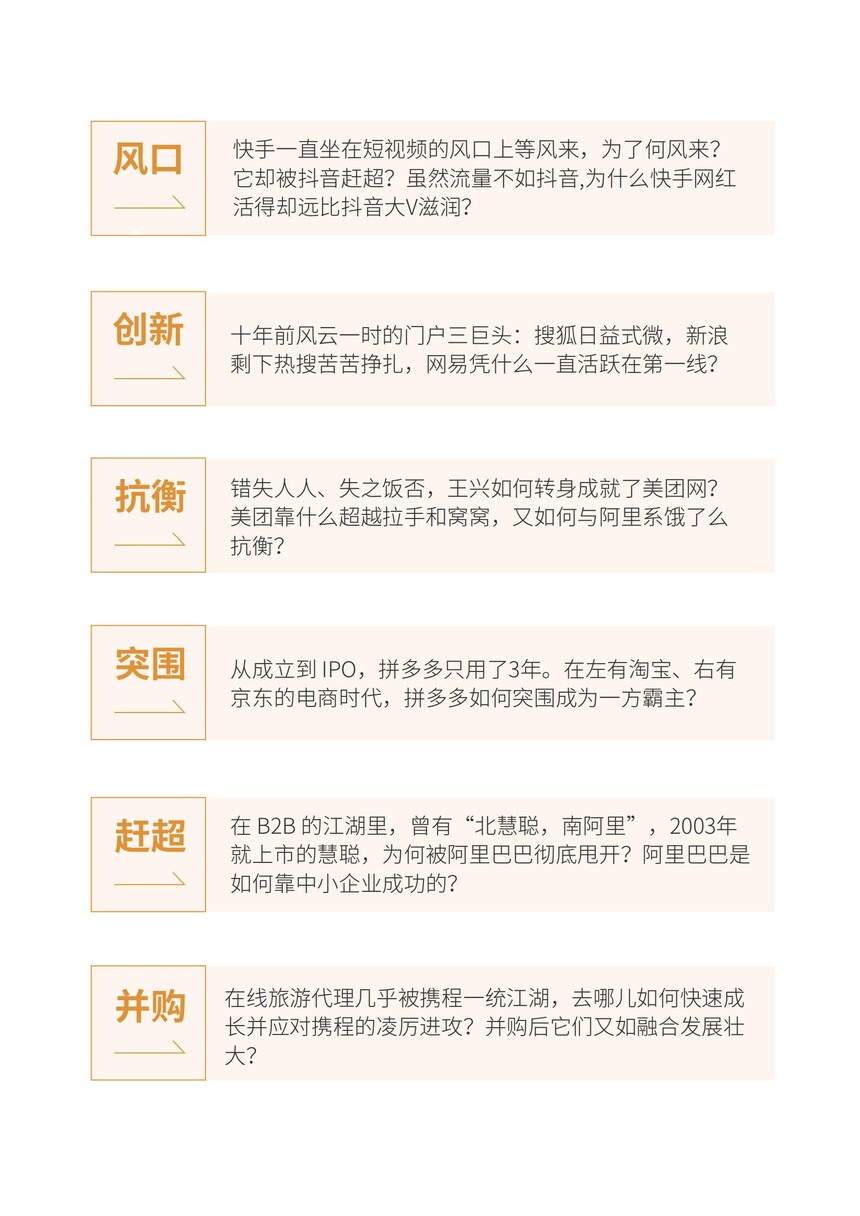 风口

快手一直坐在短视频的风口上等风来，为了何风来？它却被抖音赶超？虽然流量不如抖音,为什么快手网红活得却远比抖音大V滋润？

创新

十年前风云一时的门户三巨头：搜狐日益式微，新浪剩下热搜苦苦挣扎，网易凭什么一直活跃在第一线？

抗衡

错失人人、失之饭否，王兴如何转身成就了美团网？美团靠什么超越拉手和窝窝，又如何与阿里系饿了么抗衡？

突围

从成立到IPO，拼多多只用了3年。在左有淘宝、右有京东的电商时代，拼多多如何突围成为一方霸主？

赶超

在B2B的江湖里，曾有“北慧聪，南阿里”，2003年就上市的慧聪，为何被阿里巴巴彻底甩开？阿里巴巴是如何靠中小企业成功的？

并购

在线旅游代理几乎被携程一统江湖，去哪儿如何快速成长并应对携程的凌厉进攻？并购后它们又如融合发展壮大？